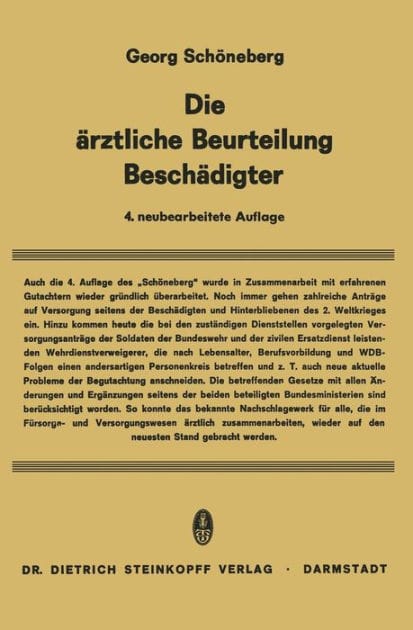 Georg Schöneberg

Die ärztliche Beurteilung Beschädigter

4. neubearbeitete Auflage

Auch die 4. Auflage des „Schöneberg" wurde in Zusammenarbeit mit erfahrenen Gutachtern wieder gründlich überarbeitet. Noch immer gehen zahlreiche Anträge auf Versorgung seitens der Beschädigten und Hinterbliebenen des 2. Weltkrieges ein. Hinzu kommen heute die bei den zuständigen Dienststellen vorgelegten Versorgungsanträge der Soldaten der Bundeswehr und der zivilen Ersatzdienst leistenden Wehrdienstverweigerer, die nach Lebensalter, Berufsvorbildung und WDB-Folgen einen andersartigen Personenkreis betreffen und z. T. auch neue aktuelle Probleme der Begutachtung anschneiden. Die betreffenden Gesetze mit allen Änderungen und Ergänzungen seitens der beiden beteiligten Bundesministerien sind berücksichtigt worden. So konnte das bekannte Nachschlagewerk für alle, die im Fürsorge- und Versorgungswesen ärztlich zusammenarbeiten, wieder auf den neuesten Stand gebracht werden.

DR. DIETRICH STEINKOPFF VERLAG · DARMSTADT